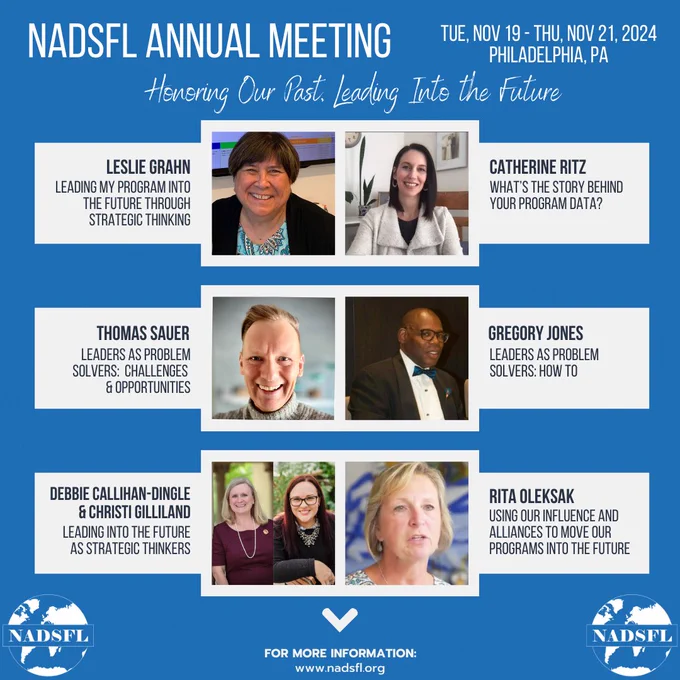 NADSFL ANNUAL MEETING

TUE, NOV 19 - THU, NOV 21, 2024
PHILADELPHIA, PA

Honoring Our Past, Leading Into the Future

LESLIE GRAHN
LEADING MY PROGRAM INTO THE FUTURE THROUGH STRATEGIC THINKING

CATHERINE RITZ
WHAT'S THE STORY BEHIND YOUR PROGRAM DATA?

THOMAS SAUER
LEADERS AS PROBLEM SOLVERS: CHALLENGES & OPPORTUNITIES

GREGORY JONES
LEADERS AS PROBLEM SOLVERS: HOW TO

DEBBIE CALLIHAN-DINGLE & CHRISTI GILLILAND
LEADING INTO THE FUTURE AS STRATEGIC THINKERS

RITA OLEKSAK
USING OUR INFLUENCE AND ALLIANCES TO MOVE OUR PROGRAMS INTO THE FUTURE

NADSFL

FOR MORE INFORMATION:
www.nadsfl.org

NADSFL